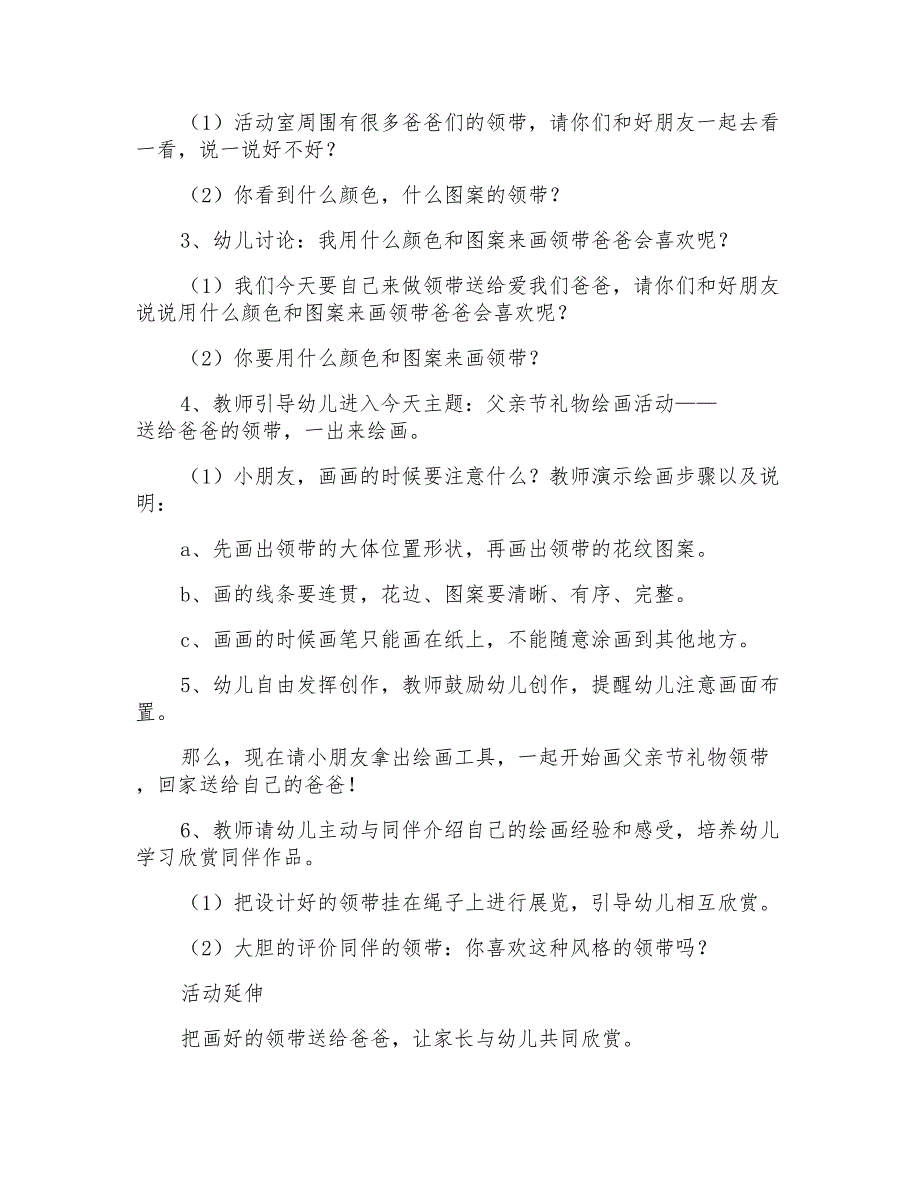 （1）活动室周围有很多爸爸们的领带，请你们和好朋友一起去看一看，说一说好不好？

（2）你看到什么颜色，什么图案的领带？

3、幼儿讨论：我用什么颜色和图案来画领带爸爸会喜欢呢？

（1）我们今天要自己来做领带送给爱我们爸爸，请你们和好朋友说说用什么颜色和图案来画领带爸爸会喜欢呢？

（2）你要用什么颜色和图案来画领带？

4、教师引导幼儿进入今天主题：父亲节礼物绘画活动——送给爸爸的领带，一出来绘画。

（1）小朋友，画画的时候要注意什么？教师演示绘画步骤以及说明：

a、先画出领带的大体位置形状，再画出领带的花纹图案。

b、画的线条要连贯，花边、图案要清晰、有序、完整。

c、画画的时候画笔只能画在纸上，不能随意涂画到其他地方。

5、幼儿自由发挥创作，教师鼓励幼儿创作，提醒幼儿注意画面布置。

那么，现在请小朋友拿出绘画工具，一起开始画父亲节礼物领带，回家送给自己的爸爸！

6、教师请幼儿主动与同伴介绍自己的绘画经验和感受，培养幼儿学习欣赏同伴作品。

（1）把设计好的领带挂在绳子上进行展览，引导幼儿相互欣赏。

（2）大胆的评价同伴的领带：你喜欢这种风格的领带吗？

活动延伸

把画好的领带送给爸爸，让家长与幼儿共同欣赏。